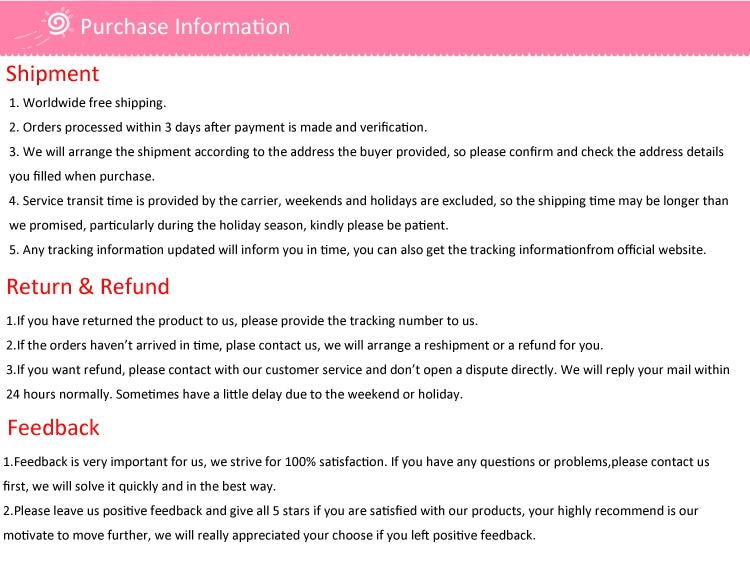 Purchase Information

Shipment

1. Worldwide free shipping.

2. Orders processed within 3 days after payment is made and verification.

3. We will arrange the shipment according to the address the buyer provided, so please confirm and check the address details you filled when purchase.

4. Service transit time is provided by the carrier, weekends and holidays are excluded, so the shipping time may be longer than we promised, particularly during the holiday season, kindly please be patient.

5. Any tracking information updated will inform you in time, you can also get the tracking informationfrom official website.

Return & Refund

1.If you have returned the product to us, please provide the tracking number to us.

2.If the orders haven't arrived in time, plase contact us, we will arrange a reshipment or a refund for you.

3.If you want refund, please contact with our customer service and don't open a dispute directly. We will reply your mail within 24 hours normally. Sometimes have a little delay due to the weekend or holiday.

Feedback

1.Feedback is very important for us, we strive for 100% satisfaction. If you have any questions or problems,please contact us first, we will solve it quickly and in the best way.

2.Please leave us positive feedback and give all 5 stars if you are satisfied with our products, your highly recommend is our motivate to move further, we will really appreciated your choose if you left positive feedback.